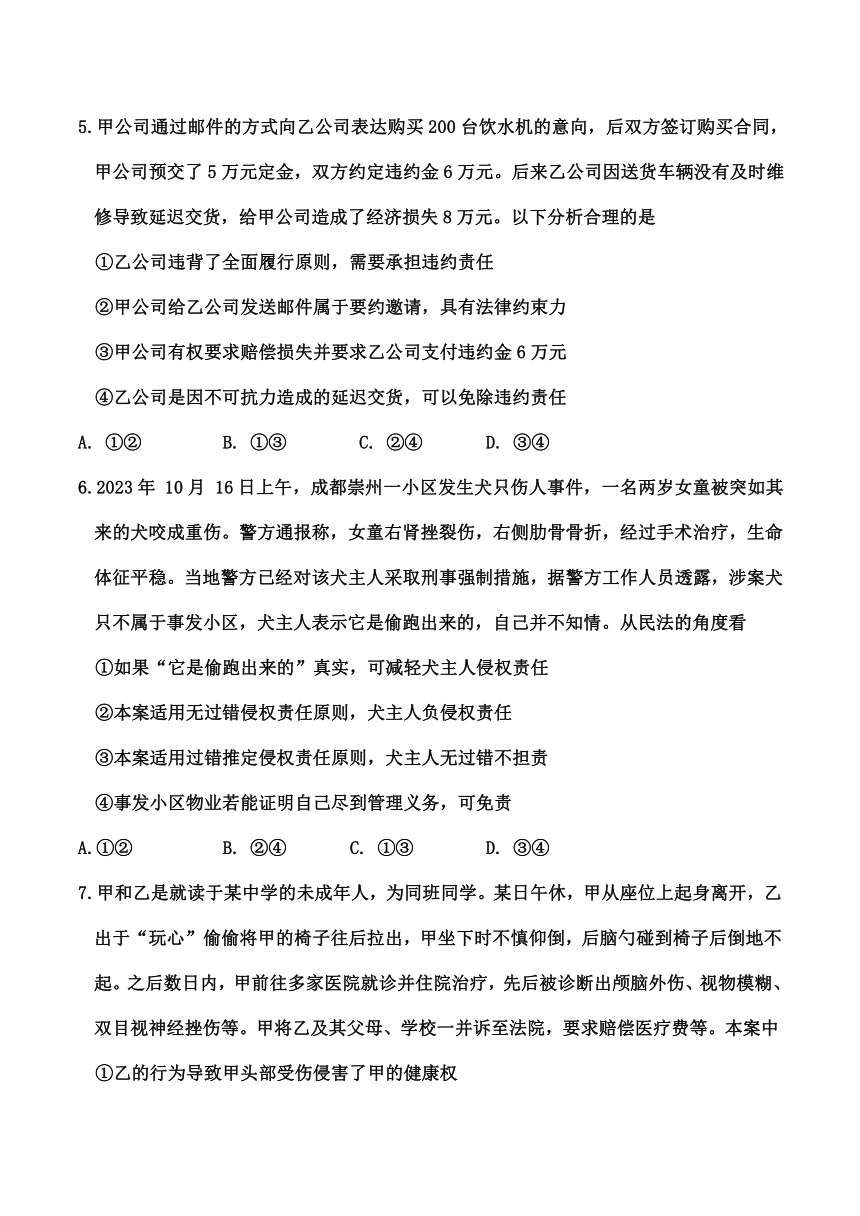 5.甲公司通过邮件的方式向乙公司表达购买200台饮水机的意向，后双方签订购买合同，甲公司预交了5万元定金，双方约定违约金6万元。后来乙公司因送货车辆没有及时维修导致延迟交货，给甲公司造成了经济损失8万元。以下分析合理的是

①乙公司违背了全面履行原则，需要承担违约责任

②甲公司给乙公司发送邮件属于要约邀请，具有法律约束力

③甲公司有权要求赔偿损失并要求乙公司支付违约金6万元

④乙公司是因不可抗力造成的延迟交货，可以免除违约责任

A. ①②　　B. ①③　　C. ②④　　D. ③④

6.2023年 10月 16日上午，成都崇州一小区发生犬只伤人事件，一名两岁女童被突如其来的犬咬成重伤。警方通报称，女童右肾挫裂伤，右侧肋骨骨折，经过手术治疗，生命体征平稳。当地警方已经对该犬主人采取刑事强制措施，据警方工作人员透露，涉案犬只不属于事发小区，犬主人表示它是偷跑出来的，自己并不知情。从民法的角度看

①如果“它是偷跑出来的”真实，可减轻犬主人侵权责任

②本案适用无过错侵权责任原则，犬主人负侵权责任

③本案适用过错推定侵权责任原则，犬主人无过错不担责

④事发小区物业若能证明自己尽到管理义务，可免责

A.①②　　B. ②④　　C. ①③　　D. ③④

7.甲和乙是就读于某中学的未成年人，为同班同学。某日午休，甲从座位上起身离开，乙出于“玩心”偷偷将甲的椅子往后拉出，甲坐下时不慎仰倒，后脑勺碰到椅子后倒地不起。之后数日内，甲前往多家医院就诊并住院治疗，先后被诊断出颅脑外伤、视物模糊、双目视神经挫伤等。甲将乙及其父母、学校一并诉至法院，要求赔偿医疗费等。本案中

①乙的行为导致甲头部受伤侵害了甲的健康权